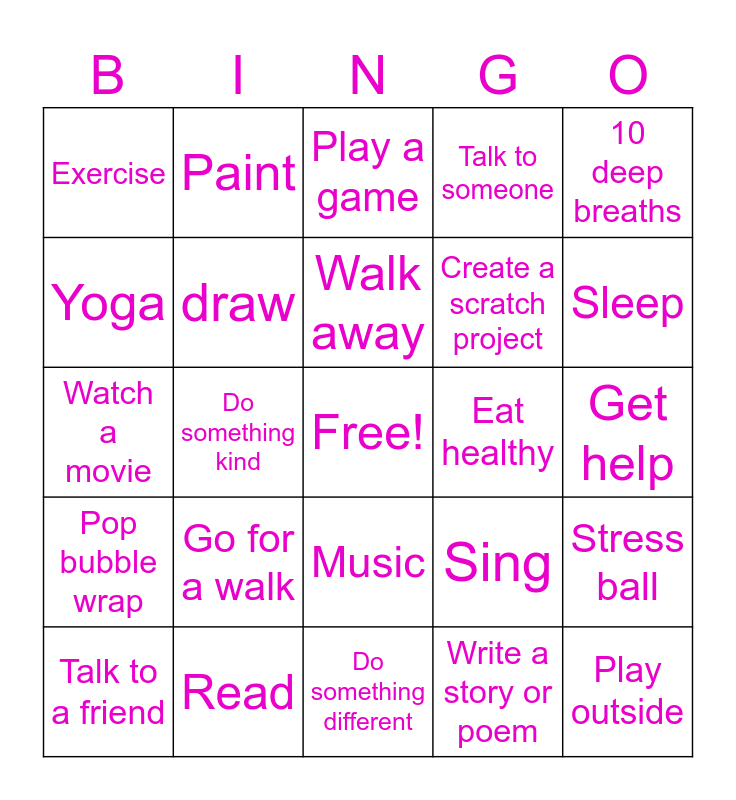 | B | I | N | G | O |
|---|---|---|---|---|
| Exercise | Paint | Play a game | Talk to someone | 10 deep breaths |
| Yoga | draw | Walk away | Create a scratch project | Sleep |
| Watch a movie | Do something kind | Free! | Eat healthy | Get help |
| Pop bubble wrap | Go for a walk | Music | Sing | Stress ball |
| Talk to a friend | Read | Do something different | Write a story or poem | Play outside |